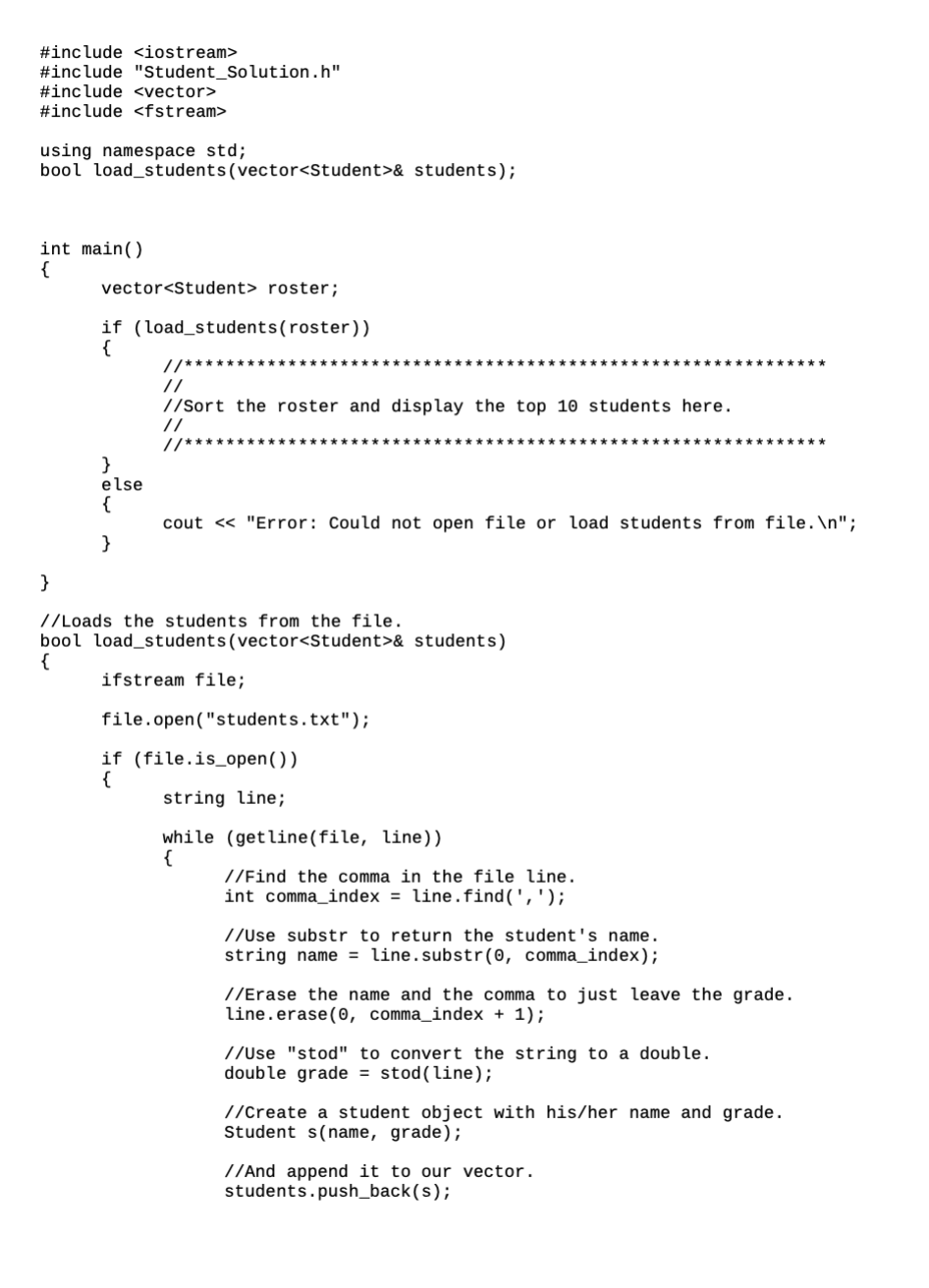 #include <iostream>
#include "Student_Solution.h"
#include <vector>
#include <fstream>

using namespace std;
bool load_students(vector<Student>& students);

int main()
{
vector<Student> roster;

if (load_students(roster))
{
//**************************************************************
//
//Sort the roster and display the top 10 students here.
//
//**************************************************************
}
else
{
cout << "Error: Could not open file or load students from file.\n";
}

}

//Loads the students from the file.
bool load_students(vector<Student>& students)
{
ifstream file;

file.open("students.txt");

if (file.is_open())
{
string line;

while (getline(file, line))
{
//Find the comma in the file line.
int comma_index = line.find(',');

//Use substr to return the student's name.
string name = line.substr(0, comma_index);

//Erase the name and the comma to just leave the grade.
line.erase(0, comma_index + 1);

//Use "stod" to convert the string to a double.
double grade = stod(line);

//Create a student object with his/her name and grade.
Student s(name, grade);

//And append it to our vector.
students.push_back(s);